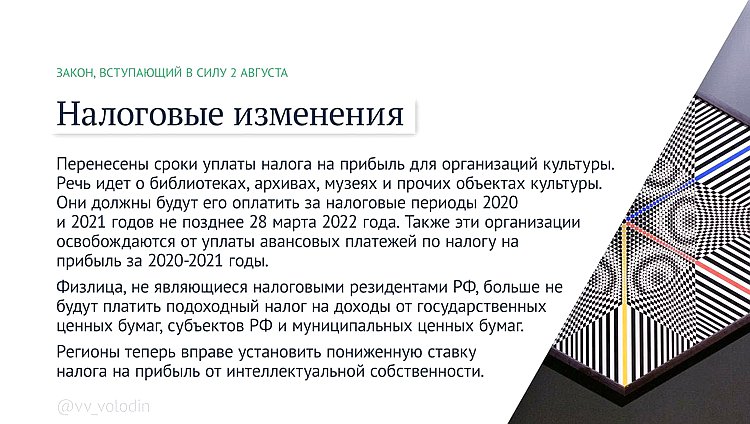 ЗАКОН, ВСТУПАЮЩИЙ В СИЛУ 2 АВГУСТА

Налоговые изменения

Перенесены сроки уплаты налога на прибыль для организаций культуры. Речь идет о библиотеках, архивах, музеях и прочих объектах культуры. Они должны будут его оплатить за налоговые периоды 2020 и 2021 годов не позднее 28 марта 2022 года. Также эти организации освобождаются от уплаты авансовых платежей по налогу на прибыль за 2020-2021 годы.

Физлица, не являющиеся налоговыми резидентами РФ, больше не будут платить подоходный налог на доходы от государственных ценных бумаг, субъектов РФ и муниципальных ценных бумаг.

Регионы теперь вправе установить пониженную ставку налога на прибыль от интеллектуальной собственности.

@vv_volodin